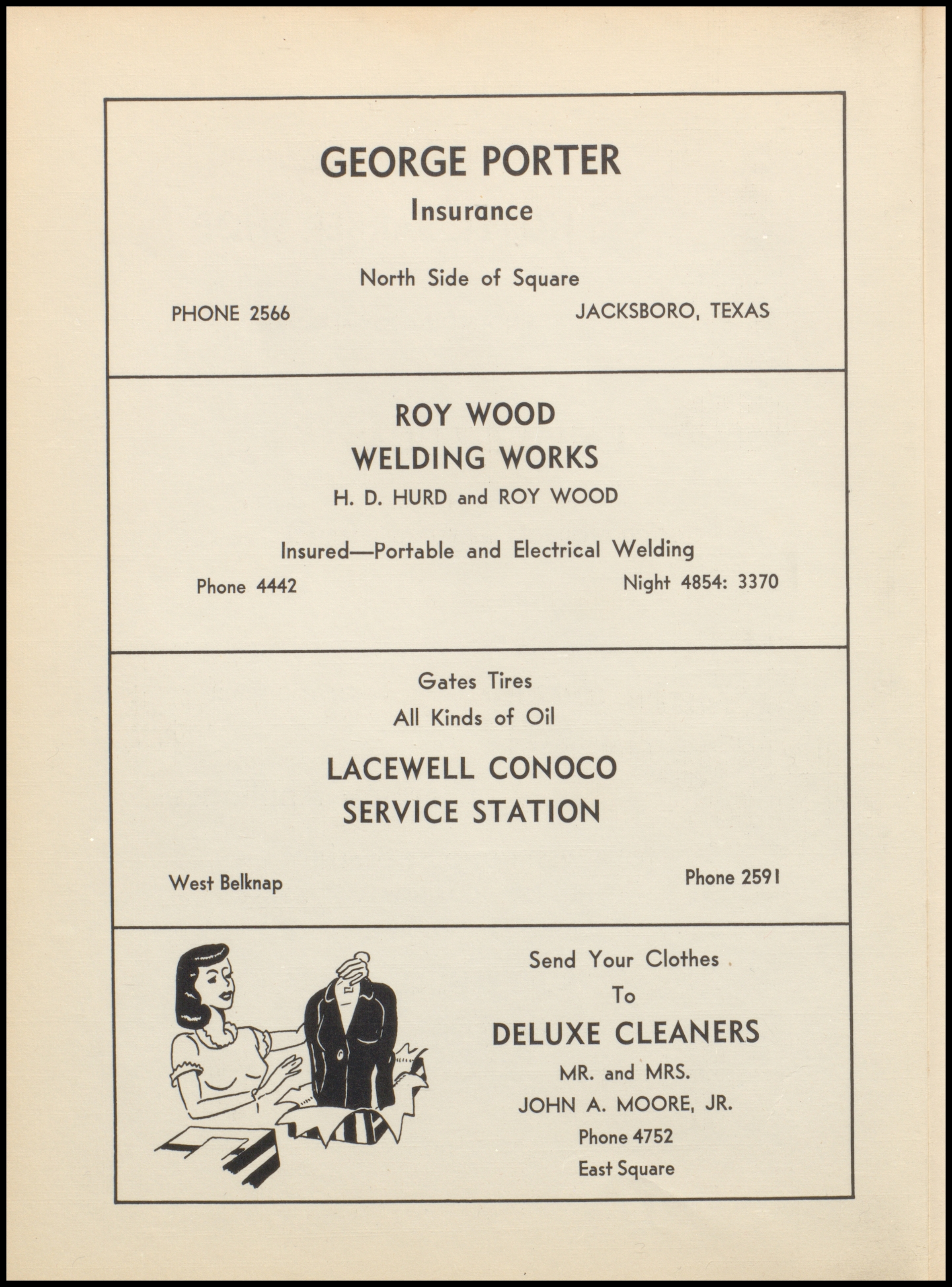 GEORGE PORTER
Insurance

North Side of Square

PHONE 2566

JACKSBORO, TEXAS

ROY WOOD
WELDING WORKS
H. D. HURD and ROY WOOD

Insured—Portable and Electrical Welding

Phone 4442

Night 4854: 3370

Gates Tires
All Kinds of Oil

LACEWELL CONOCO
SERVICE STATION

West Belknap

Phone 2591

Send Your Clothes
To
DELUXE CLEANERS
MR. and MRS.
JOHN A. MOORE, JR.
Phone 4752
East Square